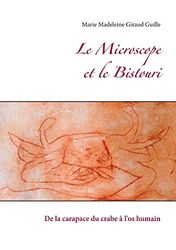 Marie Madeleine Giraud Guille

Le Microscope et le Bistouri

De la carapace du crabe à l'os humain